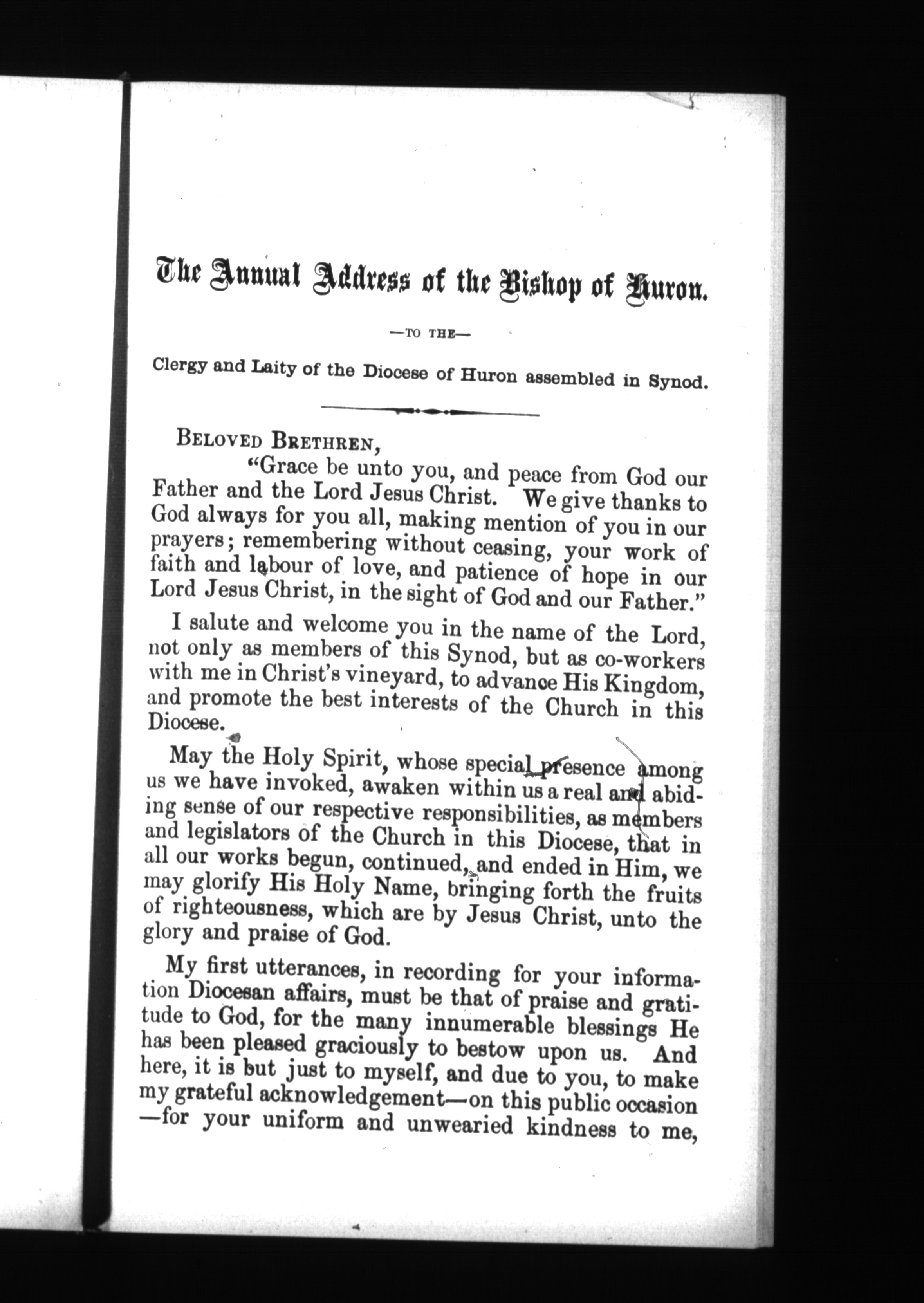 The Annual Address of the Bishop of Huron.

—TO THE—

Clergy and Laity of the Diocese of Huron assembled in Synod.

BELOVED BRETHREN,

"Grace be unto you, and peace from God our Father and the Lord Jesus Christ. We give thanks to God always for you all, making mention of you in our prayers; remembering without ceasing, your work of faith and labour of love, and patience of hope in our Lord Jesus Christ, in the sight of God and our Father."

I salute and welcome you in the name of the Lord, not only as members of this Synod, but as co-workers with me in Christ's vineyard, to advance His Kingdom, and promote the best interests of the Church in this Diocese.

May the Holy Spirit, whose special presence among us we have invoked, awaken within us a real and abiding sense of our respective responsibilities, as members and legislators of the Church in this Diocese, that in all our works begun, continued, and ended in Him, we may glorify His Holy Name, bringing forth the fruits of righteousness, which are by Jesus Christ, unto the glory and praise of God.

My first utterances, in recording for your information Diocesan affairs, must be that of praise and gratitude to God, for the many innumerable blessings He has been pleased graciously to bestow upon us. And here, it is but just to myself, and due to you, to make my grateful acknowledgement—on this public occasion—for your uniform and unwearied kindness to me,